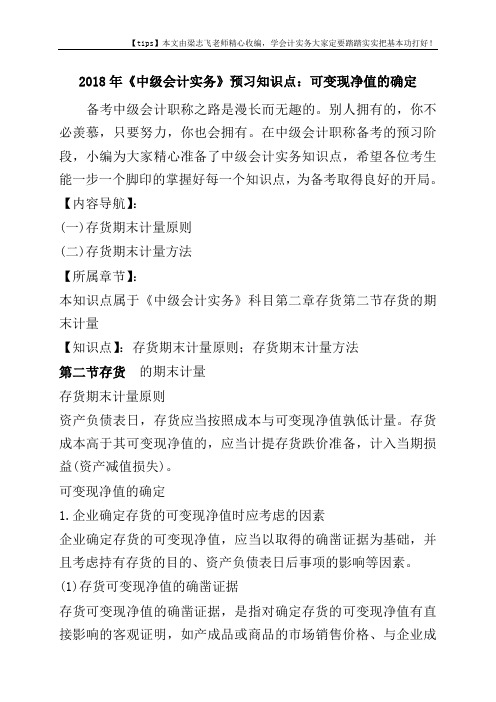 【tips】本文由梁志飞老师精心收编，学会计实务大家定要踏踏实实把基本功打好！

2018年《中级会计实务》预习知识点：可变现净值的确定

备考中级会计职称之路是漫长而无趣的。别人拥有的，你不必羡慕，只要努力，你也会拥有。在中级会计职称备考的预习阶段，小编为大家精心准备了中级会计实务知识点，希望各位考生能一步一个脚印的掌握好每一个知识点，为备考取得良好的开局。

【内容导航】：

(一)存货期末计量原则

(二)存货期末计量方法

【所属章节】：

本知识点属于《中级会计实务》科目第二章存货第二节存货的期末计量

【知识点】：存货期末计量原则；存货期末计量方法

第二节存货 的期末计量

存货期末计量原则

资产负债表日，存货应当按照成本与可变现净值孰低计量。存货成本高于其可变现净值的，应当计提存货跌价准备，计入当期损益(资产减值损失)。

可变现净值的确定

1.企业确定存货的可变现净值时应考虑的因素

企业确定存货的可变现净值，应当以取得的确凿证据为基础，并且考虑持有存货的目的、资产负债表日后事项的影响等因素。

(1)存货可变现净值的确凿证据

存货可变现净值的确凿证据，是指对确定存货的可变现净值有直接影响的客观证明，如产成品或商品的市场销售价格、与企业成